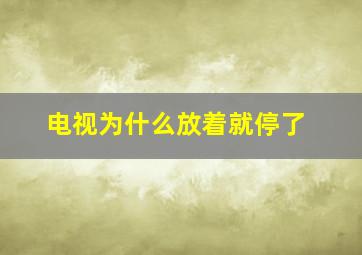 电视为什么放着就停了